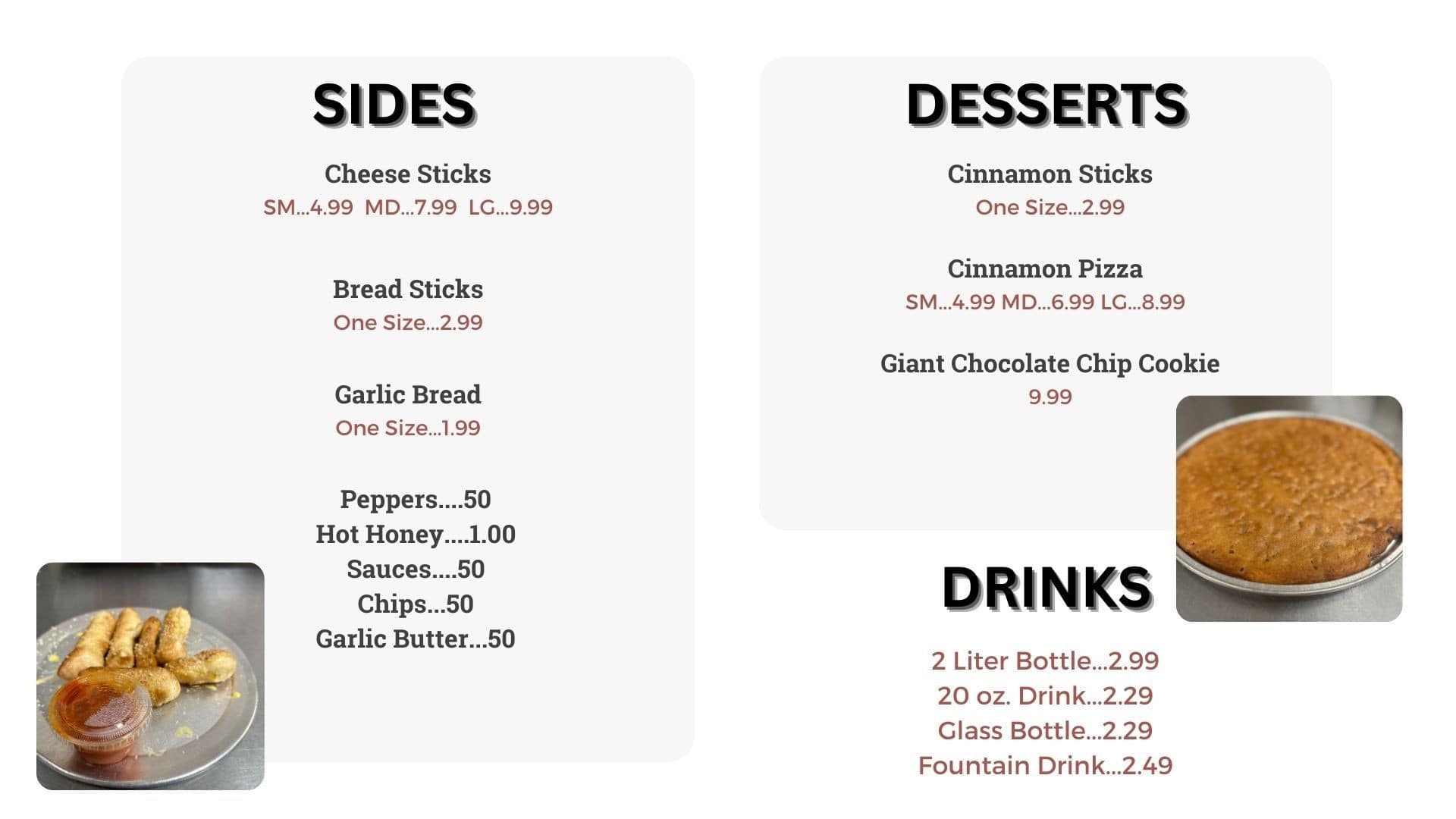 SIDES

Cheese Sticks
SM...4.99 MD...7.99 LG...9.99

Bread Sticks
One Size...2.99

Garlic Bread
One Size...1.99

Peppers....50
Hot Honey....1.00
Sauces....50
Chips...50
Garlic Butter...50

DESSERTS

Cinnamon Sticks
One Size...2.99

Cinnamon Pizza
SM...4.99 MD...6.99 LG...8.99

Giant Chocolate Chip Cookie
9.99

DRINKS

2 Liter Bottle...2.99
20 oz. Drink...2.29
Glass Bottle...2.29
Fountain Drink...2.49